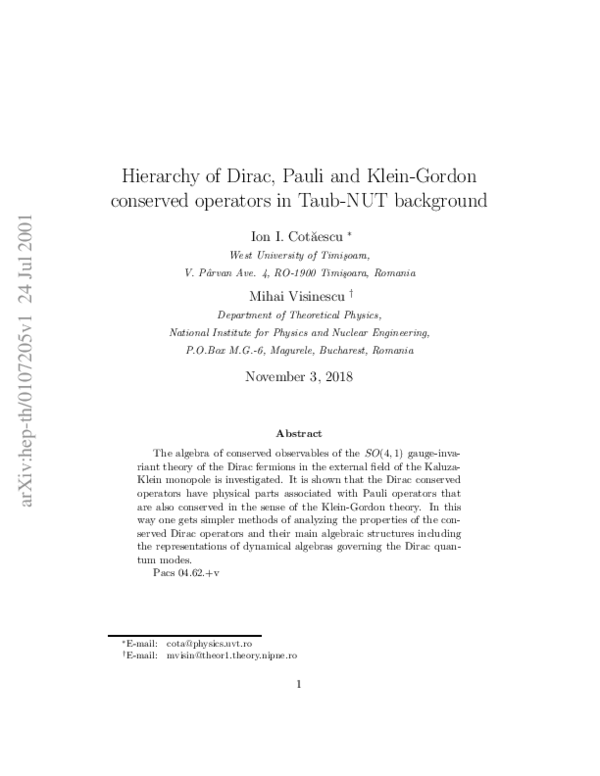 arXiv:hep-th/0107205v1 24 Jul 2001

Hierarchy of Dirac, Pauli and Klein-Gordon conserved operators in Taub-NUT background

Ion I. Cotăescu *
West University of Timişoara,
V. Pârvan Ave. 4, RO-1900 Timişoara, Romania

Mihai Visinescu †
Department of Theoretical Physics,
National Institute for Physics and Nuclear Engineering,
P.O.Box M.G.-6, Magurele, Bucharest, Romania

November 3, 2018

Abstract

The algebra of conserved observables of the $SO(4,1)$ gauge-invariant theory of the Dirac fermions in the external field of the Kaluza-Klein monopole is investigated. It is shown that the Dirac conserved operators have physical parts associated with Pauli operators that are also conserved in the sense of the Klein-Gordon theory. In this way one gets simpler methods of analyzing the properties of the conserved Dirac operators and their main algebraic structures including the representations of dynamical algebras governing the Dirac quantum modes.

Pacs 04.62.+v

*E-mail: cota@physics.uvt.ro
†E-mail: mvisin@theor1.theory.nipne.ro

1